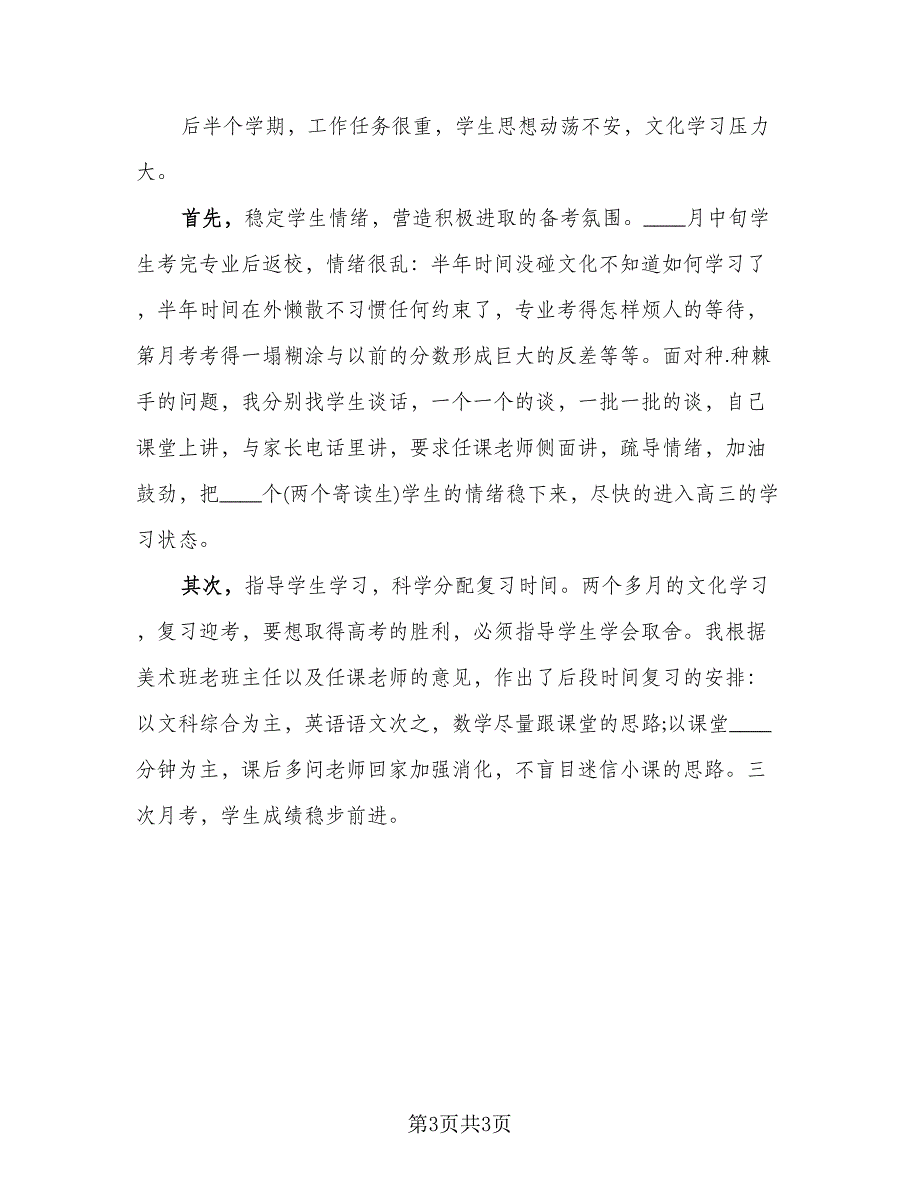 后半个学期，工作任务很重，学生思想动荡不安，文化学习压力大。

首先，稳定学生情绪，营造积极进取的备考氛围。____月中旬学生考完专业后返校，情绪很乱：半年时间没碰文化不知道如何学习了，半年时间在外懒散不习惯任何约束了，专业考得怎样烦人的等待，第月考考得一塌糊涂与以前的分数形成巨大的反差等等。面对种.种棘手的问题，我分别找学生谈话，一个一个的谈，一批一批的谈，自己课堂上讲，与家长电话里讲，要求任课老师侧面讲，疏导情绪，加油鼓劲，把____个(两个寄读生)学生的情绪稳下来，尽快的进入高三的学习状态。

其次，指导学生学习，科学分配复习时间。两个多月的文化学习，复习迎考，要想取得高考的胜利，必须指导学生学会取舍。我根据美术班老班主任以及任课老师的意见，作出了后段时间复习的安排：以文科综合为主，英语语文次之，数学尽量跟课堂的思路;以课堂____分钟为主，课后多问老师回家加强消化，不盲目迷信小课的思路。三次月考，学生成绩稳步前进。

第3页共3页